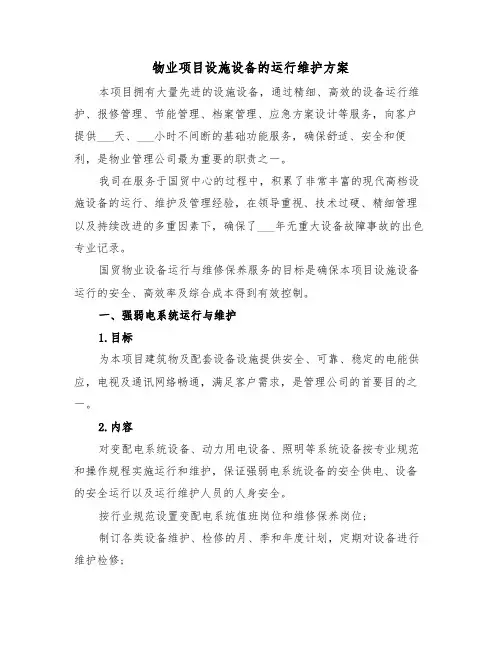 物业项目设施设备的运行维护方案

本项目拥有大量先进的设施设备，通过精细、高效的设备运行维护、报修管理、节能管理、档案管理、应急方案设计等服务，向客户提供___天、___小时不间断的基础功能服务，确保舒适、安全和便利，是物业管理公司最为重要的职责之一。

我司在服务于国贸中心的过程中，积累了非常丰富的现代高档设施设备的运行、维护及管理经验，在领导重视、技术过硬、精细管理以及持续改进的多重因素下，确保了___年无重大设备故障事故的出色专业记录。

国贸物业设备运行与维修保养服务的目标是确保本项目设施设备运行的安全、高效率及综合成本得到有效控制。

一、强弱电系统运行与维护

1.目标

为本项目建筑物及配套设备设施提供安全、可靠、稳定的电能供应，电视及通讯网络畅通，满足客户需求，是管理公司的首要目的之一。

2.内容

对变配电系统设备、动力用电设备、照明等系统设备按专业规范和操作规程实施运行和维护，保证强弱电系统设备的安全供电、设备的安全运行以及运行维护人员的人身安全。

按行业规范设置变配电系统值班岗位和维修保养岗位；

制订各类设备维护、检修的月、季和年度计划，定期对设备进行维护检修；